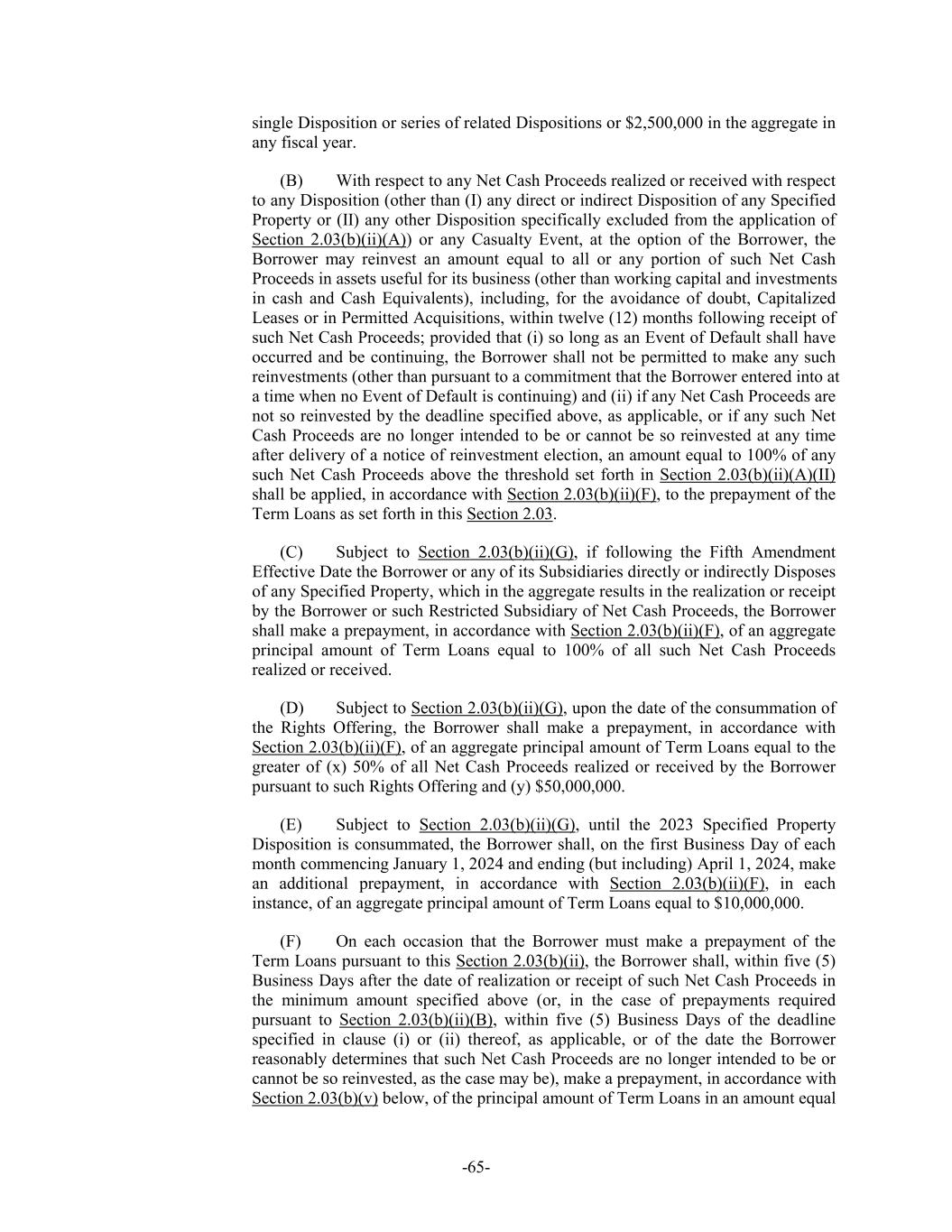 single Disposition or series of related Dispositions or $2,500,000 in the aggregate in any fiscal year.

(B) With respect to any Net Cash Proceeds realized or received with respect to any Disposition (other than (I) any direct or indirect Disposition of any Specified Property or (II) any other Disposition specifically excluded from the application of Section 2.03(b)(ii)(A)) or any Casualty Event, at the option of the Borrower, the Borrower may reinvest an amount equal to all or any portion of such Net Cash Proceeds in assets useful for its business (other than working capital and investments in cash and Cash Equivalents), including, for the avoidance of doubt, Capitalized Leases or in Permitted Acquisitions, within twelve (12) months following receipt of such Net Cash Proceeds; provided that (i) so long as an Event of Default shall have occurred and be continuing, the Borrower shall not be permitted to make any such reinvestments (other than pursuant to a commitment that the Borrower entered into at a time when no Event of Default is continuing) and (ii) if any Net Cash Proceeds are not so reinvested by the deadline specified above, as applicable, or if any such Net Cash Proceeds are no longer intended to be or cannot be so reinvested at any time after delivery of a notice of reinvestment election, an amount equal to 100% of any such Net Cash Proceeds above the threshold set forth in Section 2.03(b)(ii)(A)(II) shall be applied, in accordance with Section 2.03(b)(ii)(F), to the prepayment of the Term Loans as set forth in this Section 2.03.

(C) Subject to Section 2.03(b)(ii)(G), if following the Fifth Amendment Effective Date the Borrower or any of its Subsidiaries directly or indirectly Disposes of any Specified Property, which in the aggregate results in the realization or receipt by the Borrower or such Restricted Subsidiary of Net Cash Proceeds, the Borrower shall make a prepayment, in accordance with Section 2.03(b)(ii)(F), of an aggregate principal amount of Term Loans equal to 100% of all such Net Cash Proceeds realized or received.

(D) Subject to Section 2.03(b)(ii)(G), upon the date of the consummation of the Rights Offering, the Borrower shall make a prepayment, in accordance with Section 2.03(b)(ii)(F), of an aggregate principal amount of Term Loans equal to the greater of (x) 50% of all Net Cash Proceeds realized or received by the Borrower pursuant to such Rights Offering and (y) $50,000,000.

(E) Subject to Section 2.03(b)(ii)(G), until the 2023 Specified Property Disposition is consummated, the Borrower shall, on the first Business Day of each month commencing January 1, 2024 and ending (but including) April 1, 2024, make an additional prepayment, in accordance with Section 2.03(b)(ii)(F), in each instance, of an aggregate principal amount of Term Loans equal to $10,000,000.

(F) On each occasion that the Borrower must make a prepayment of the Term Loans pursuant to this Section 2.03(b)(ii), the Borrower shall, within five (5) Business Days after the date of realization or receipt of such Net Cash Proceeds in the minimum amount specified above (or, in the case of prepayments required pursuant to Section 2.03(b)(ii)(B), within five (5) Business Days of the deadline specified in clause (i) or (ii) thereof, as applicable, or of the date the Borrower reasonably determines that such Net Cash Proceeds are no longer intended to be or cannot be so reinvested, as the case may be), make a prepayment, in accordance with Section 2.03(b)(v) below, of the principal amount of Term Loans in an amount equal

-65-